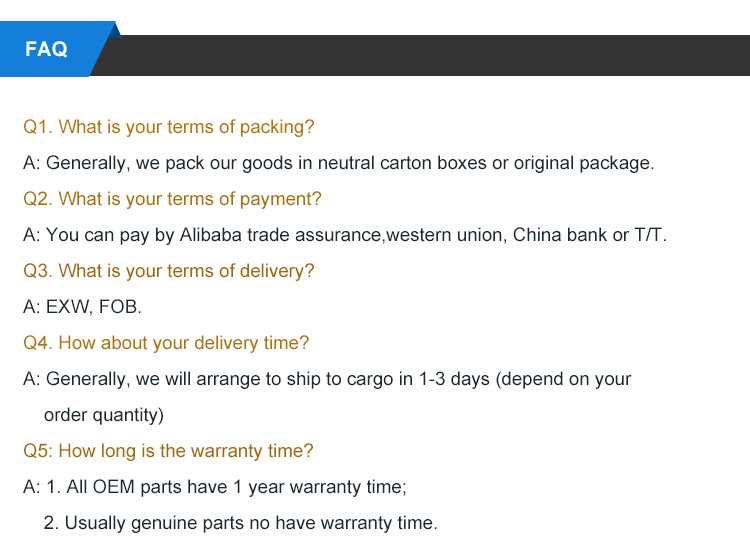 FAQ

Q1. What is your terms of packing?

A: Generally, we pack our goods in neutral carton boxes or original package.

Q2. What is your terms of payment?

A: You can pay by Alibaba trade assurance,western union, China bank or T/T.

Q3. What is your terms of delivery?

A: EXW, FOB.

Q4. How about your delivery time?

A: Generally, we will arrange to ship to cargo in 1-3 days (depend on your order quantity)

Q5: How long is the warranty time?

A: 1. All OEM parts have 1 year warranty time;
2. Usually genuine parts no have warranty time.